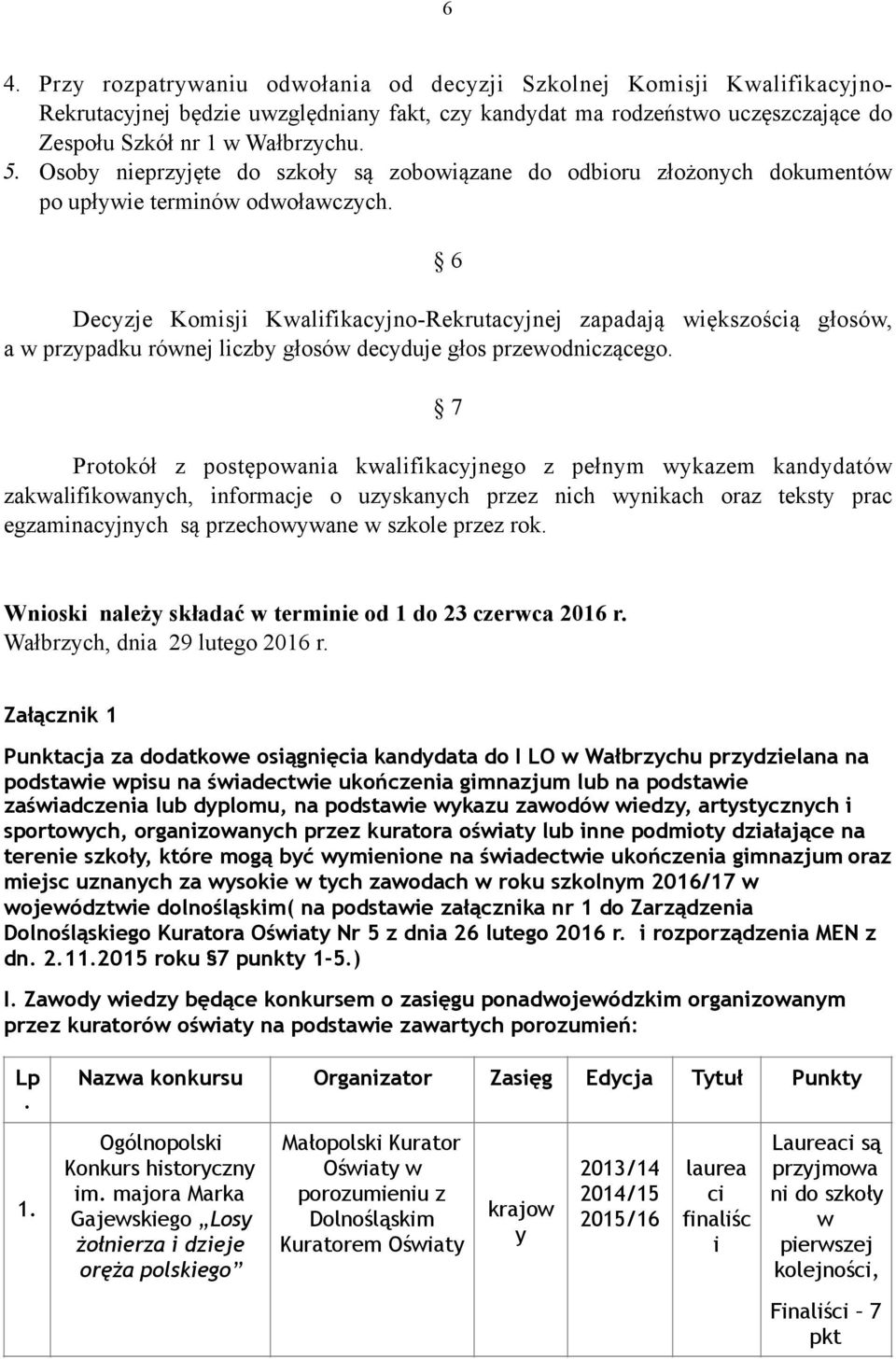 6

4. Przy rozpatrywaniu odwołania od decyzji Szkolnej Komisji Kwalifikacyjno-Rekrutacyjnej będzie uwzględniany fakt, czy kandydat ma rodzeństwo uczęszczające do Zespołu Szkół nr 1 w Wałbrzychu.
5. Osoby nieprzyjęte do szkoły są zobowiązane do odbioru złożonych dokumentów po upływie terminów odwoławczych.

§ 6

Decyzje Komisji Kwalifikacyjno-Rekrutacyjnej zapadają większością głosów, a w przypadku równej liczby głosów decyduje głos przewodniczącego.

§ 7

Protokół z postępowania kwalifikacyjnego z pełnym wykazem kandydatów zakwalifikowanych, informacje o uzyskanych przez nich wynikach oraz teksty prac egzaminacyjnych są przechowywane w szkole przez rok.

Wnioski należy składać w terminie od 1 do 23 czerwca 2016 r.
Wałbrzych, dnia 29 lutego 2016 r.

Załącznik 1

Punktacja za dodatkowe osiągnięcia kandydata do I LO w Wałbrzychu przydzielana na podstawie wpisu na świadectwie ukończenia gimnazjum lub na podstawie zaświadczenia lub dyplomu, na podstawie wykazu zawodów wiedzy, artystycznych i sportowych, organizowanych przez kuratora oświaty lub inne podmioty działające na terenie szkoły, które mogą być wymienione na świadectwie ukończenia gimnazjum oraz miejsc uznanych za wysokie w tych zawodach w roku szkolnym 2016/17 w województwie dolnośląskim( na podstawie załącznika nr 1 do Zarządzenia Dolnośląskiego Kuratora Oświaty Nr 5 z dnia 26 lutego 2016 r. i rozporządzenia MEN z dn. 2.11.2015 roku §7 punkty 1-5.)

I. Zawody wiedzy będące konkursem o zasięgu ponadwojewódzkim organizowanym przez kuratorów oświaty na podstawie zawartych porozumień:

| Lp. | Nazwa konkursu | Organizator | Zasięg | Edycja | Tytuł | Punkty |
|---|---|---|---|---|---|---|
| 1. | Ogólnopolski Konkurs historyczny im. majora Marka Gajewskiego „Losy żołnierza i dzieje oręża polskiego” | Małopolski Kurator Oświaty w porozumieniu z Dolnośląskim Kuratorem Oświaty | krajowy | 2013/14 2014/15 2015/16 | laureaci finaliści | Laureaci są przyjmowani do szkoły w pierwszej kolejności, Finaliści – 7 pkt |